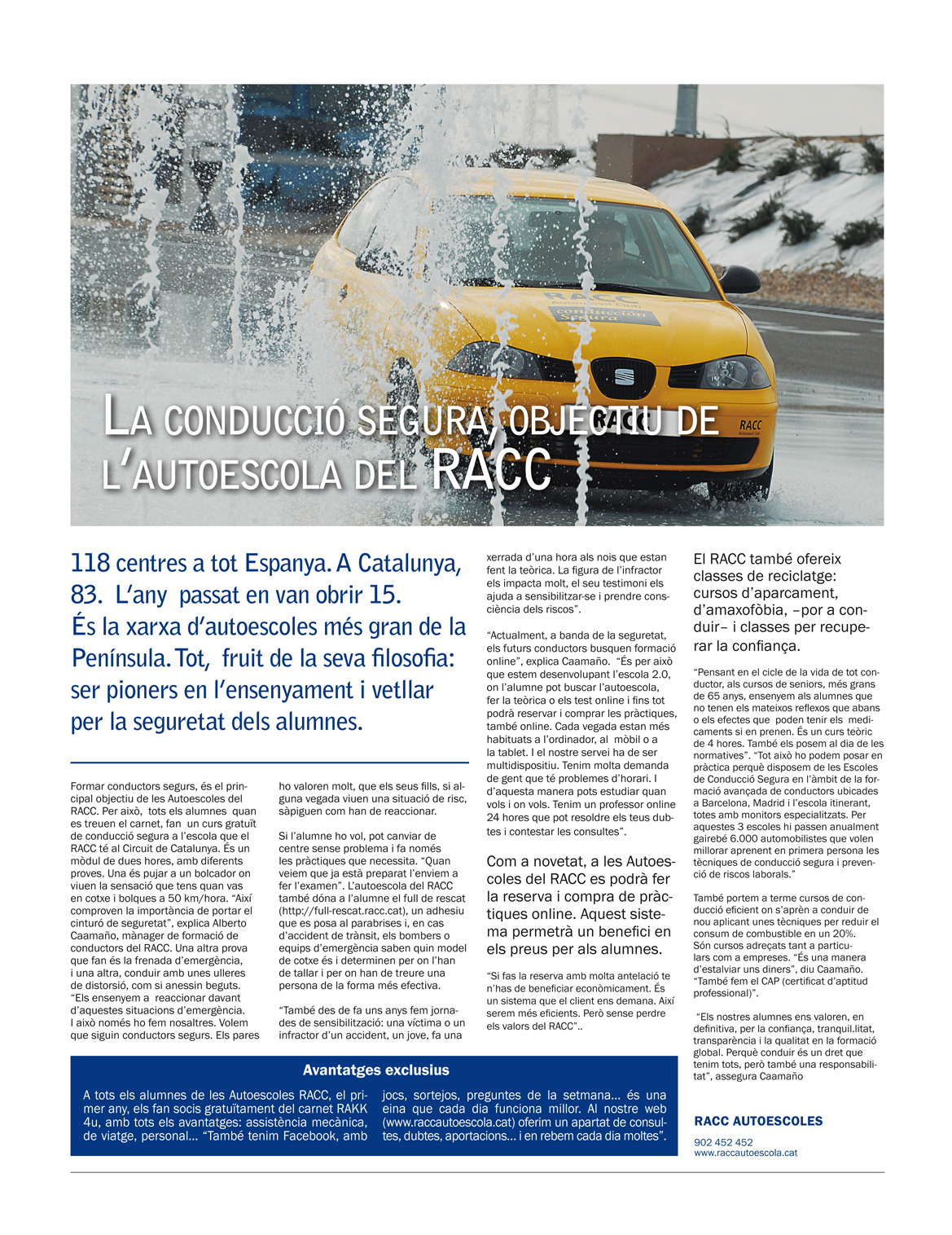 RACC
Automóvil Club
conducción Segura

RACC

RACC
Automóvil Club

LA CONDUCCIÓ SEGURA, OBJECTIU DE L'AUTOESCOLA DEL RACC

118 centres a tot Espanya. A Catalunya, 83. L'any passat en van obrir 15. És la xarxa d'autoescoles més gran de la Península. Tot, fruit de la seva filosofia: ser pioners en l'ensenyament i vetllar per la seguretat dels alumnes.

Formar conductors segurs, és el principal objectiu de les Autoescoles del RACC. Per això, tots els alumnes quan es treuen el carnet, fan un curs gratuït de conducció segura a l'escola que el RACC té al Circuit de Catalunya. És un mòdul de dues hores, amb diferents proves. Una és pujar a un bolcador on viuen la sensació que tens quan vas en cotxe i bolques a 50 km/hora. "Així comproven la importància de portar el cinturó de seguretat", explica Alberto Caamaño, mànager de formació de conductors del RACC. Una altra prova que fan és la frenada d'emergència, i una altra, conduir amb unes ulleres de distorsió, com si anessin beguts. "Els ensenyem a reaccionar davant d'aquestes situacions d'emergència. I això només ho fem nosaltres. Volem que siguin conductors segurs. Els pares ho valoren molt, que els seus fills, si alguna vegada viuen una situació de risc, sàpiguen com han de reaccionar.

Si l'alumne ho vol, pot canviar de centre sense problema i fa només les pràctiques que necessita. "Quan veiem que ja està preparat l'enviem a fer l'examen". L'autoescola del RACC també dóna a l'alumne el full de rescat (http://full-rescat.racc.cat), un adhesiu que es posa al parabrises i, en cas d'accident de trànsit, els bombers o equips d'emergència saben quin model de cotxe és i determinen per on l'han de tallar i per on han de treure una persona de la forma més efectiva.

"També des de fa uns anys fem jornades de sensibilització: una víctima o un infractor d'un accident, un jove, fa una xerrada d'una hora als nois que estan fent la teòrica. La figura de l'infractor els impacta molt, el seu testimoni els ajuda a sensibilitzar-se i prendre consciència dels riscos".

"Actualment, a banda de la seguretat, els futurs conductors busquen formació online", explica Caamaño. "És per això que estem desenvolupant l'escola 2.0, on l'alumne pot buscar l'autoescola, fer la teòrica o els test online i fins tot podrà reservar i comprar les pràctiques, també online. Cada vegada estan més habituats a l'ordinador, al mòbil o a la tablet. I el nostre servei ha de ser multidispositiu. Tenim molta demanda de gent que té problemes d'horari. I d'aquesta manera pots estudiar quan vols i on vols. Tenim un professor online 24 hores que pot resoldre els teus dubtes i contestar les consultes".

Com a novetat, a les Autoescoles del RACC es podrà fer la reserva i compra de pràctiques online. Aquest sistema permetrà un benefici en els preus per als alumnes.

"Si fas la reserva amb molta antelació te n'has de beneficiar econòmicament. És un sistema que el client ens demana. Així serem més eficients. Però sense perdre els valors del RACC"..

El RACC també ofereix classes de reciclatge: cursos d'aparcament, d'amaxofòbia, –por a conduir– i classes per recuperar la confiança.

"Pensant en el cicle de la vida de tot conductor, als cursos de seniors, més grans de 65 anys, ensenyem als alumnes que no tenen els mateixos reflexos que abans o els efectes que poden tenir els medicaments si en prenen. És un curs teòric de 4 hores. També els posem al dia de les normatives". "Tot això ho podem posar en pràctica perquè disposem de les Escoles de Conducció Segura en l'àmbit de la formació avançada de conductors ubicades a Barcelona, Madrid i l'escola itinerant, totes amb monitors especialitzats. Per aquestes 3 escoles hi passen anualment gairebé 6.000 automobilistes que volen millorar aprenent en primera persona les tècniques de conducció segura i prevenció de riscos laborals."

També portem a terme cursos de conducció eficient on s'aprèn a conduir de nou aplicant unes tècniques per reduir el consum de combustible en un 20%. Són cursos adreçats tant a particulars com a empreses. "És una manera d'estalviar uns diners", diu Caamaño. "També fem el CAP (certificat d'aptitud professional)".

"Els nostres alumnes ens valoren, en definitiva, per la confiança, tranquil.litat, transparència i la qualitat en la formació global. Perquè conduir és un dret que tenim tots, però també una responsabilitat", assegura Caamaño

Avantatges exclusius

A tots els alumnes de les Autoescoles RACC, el primer any, els fan socis gratuïtament del carnet RAKK 4u, amb tots els avantatges: assistència mecànica, de viatge, personal... "També tenim Facebook, amb jocs, sortejos, preguntes de la setmana... és una eina que cada dia funciona millor. Al nostre web (www.raccautoescola.cat) oferim un apartat de consultes, dubtes, aportacions... i en rebem cada dia moltes".

RACC AUTOESCOLES
902 452 452
www.raccautoescola.cat